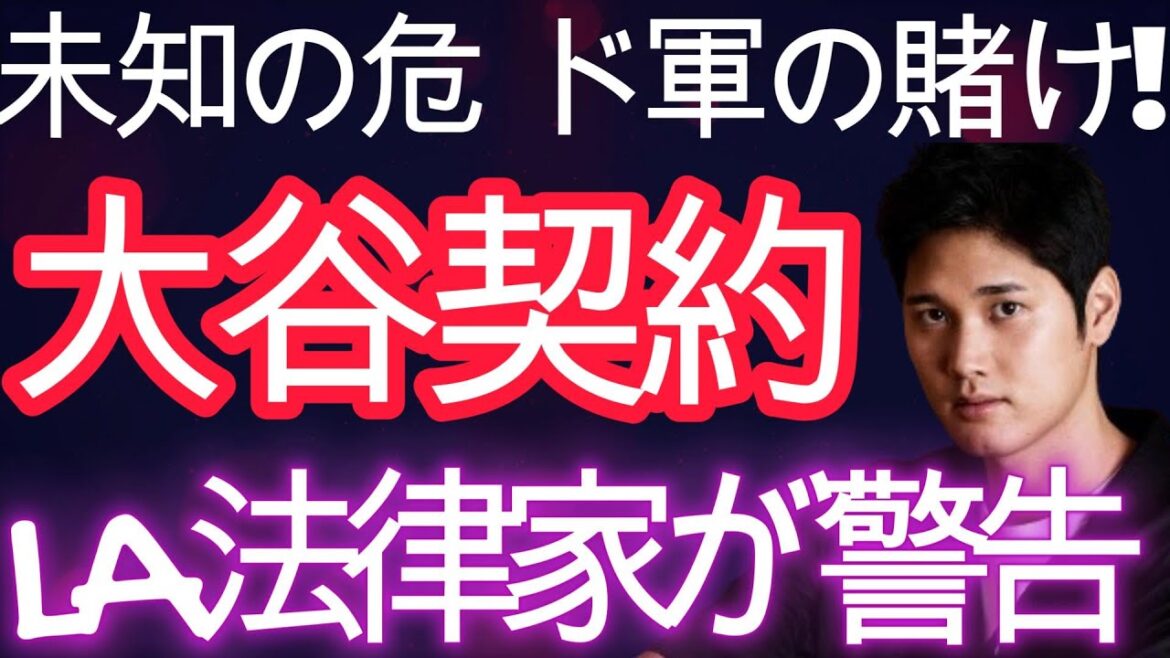 未知の危 ド軍の賭け!

大谷契約

LA法律家が警告